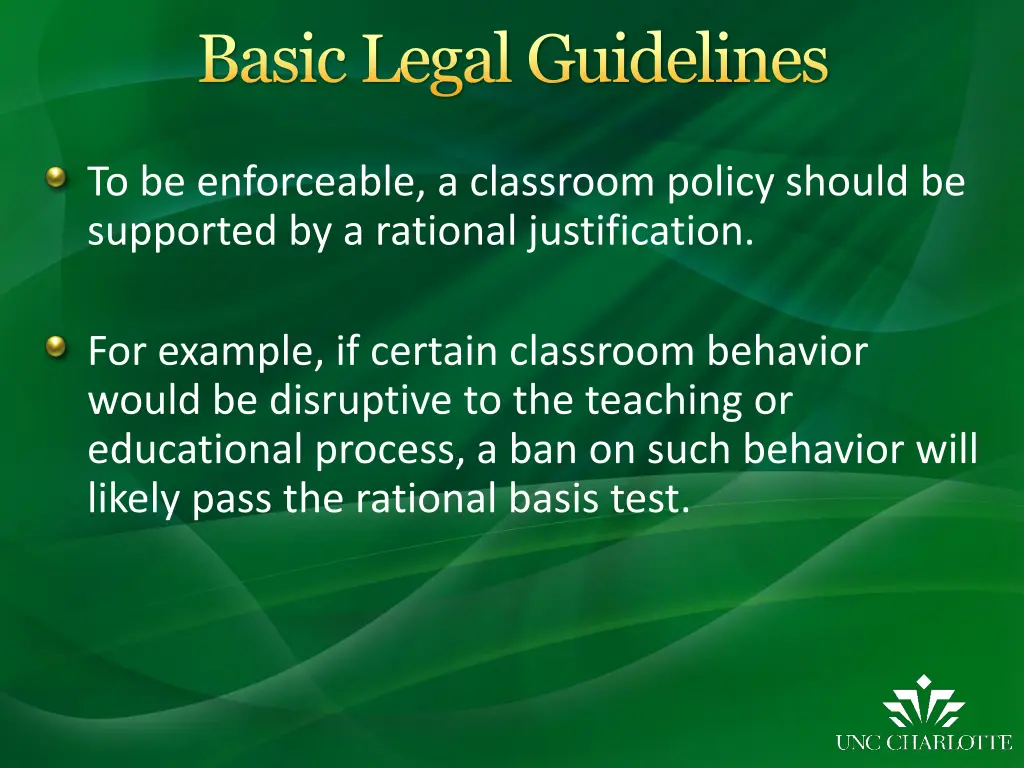 Basic Legal Guidelines

To be enforceable, a classroom policy should be supported by a rational justification.

For example, if certain classroom behavior would be disruptive to the teaching or educational process, a ban on such behavior will likely pass the rational basis test.

UNC CHARLOTTE